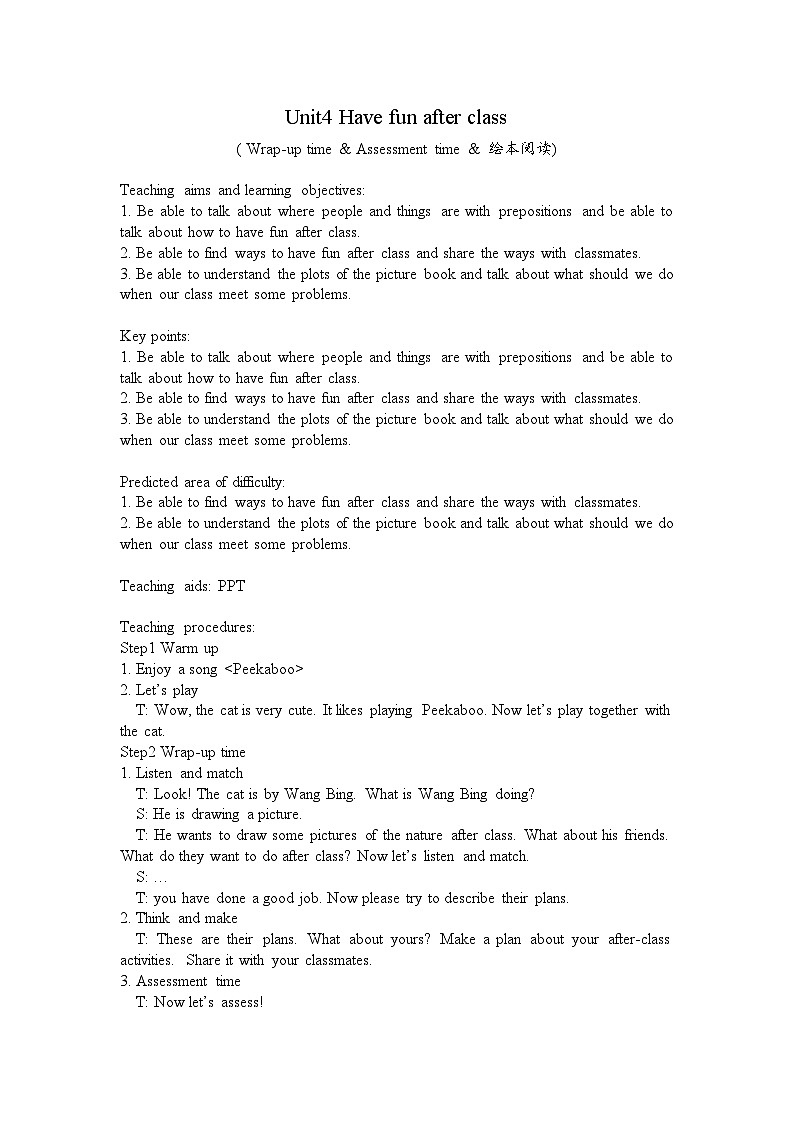 Unit4 Have fun after class

( Wrap-up time & Assessment time & 绘本阅读)

Teaching aims and learning objectives:
1. Be able to talk about where people and things are with prepositions and be able to talk about how to have fun after class.
2. Be able to find ways to have fun after class and share the ways with classmates.
3. Be able to understand the plots of the picture book and talk about what should we do when our class meet some problems.

Key points:
1. Be able to talk about where people and things are with prepositions and be able to talk about how to have fun after class.
2. Be able to find ways to have fun after class and share the ways with classmates.
3. Be able to understand the plots of the picture book and talk about what should we do when our class meet some problems.

Predicted area of difficulty:
1. Be able to find ways to have fun after class and share the ways with classmates.
2. Be able to understand the plots of the picture book and talk about what should we do when our class meet some problems.

Teaching aids: PPT

Teaching procedures:
Step1 Warm up
1. Enjoy a song <Peekaboo>
2. Let's play
T: Wow, the cat is very cute. It likes playing Peekaboo. Now let's play together with the cat.
Step2 Wrap-up time
1. Listen and match
T: Look! The cat is by Wang Bing. What is Wang Bing doing?
S: He is drawing a picture.
T: He wants to draw some pictures of the nature after class. What about his friends. What do they want to do after class? Now let's listen and match.
S: …
T: you have done a good job. Now please try to describe their plans.
2. Think and make
T: These are their plans. What about yours? Make a plan about your after-class activities. Share it with your classmates.
3. Assessment time
T: Now let's assess!